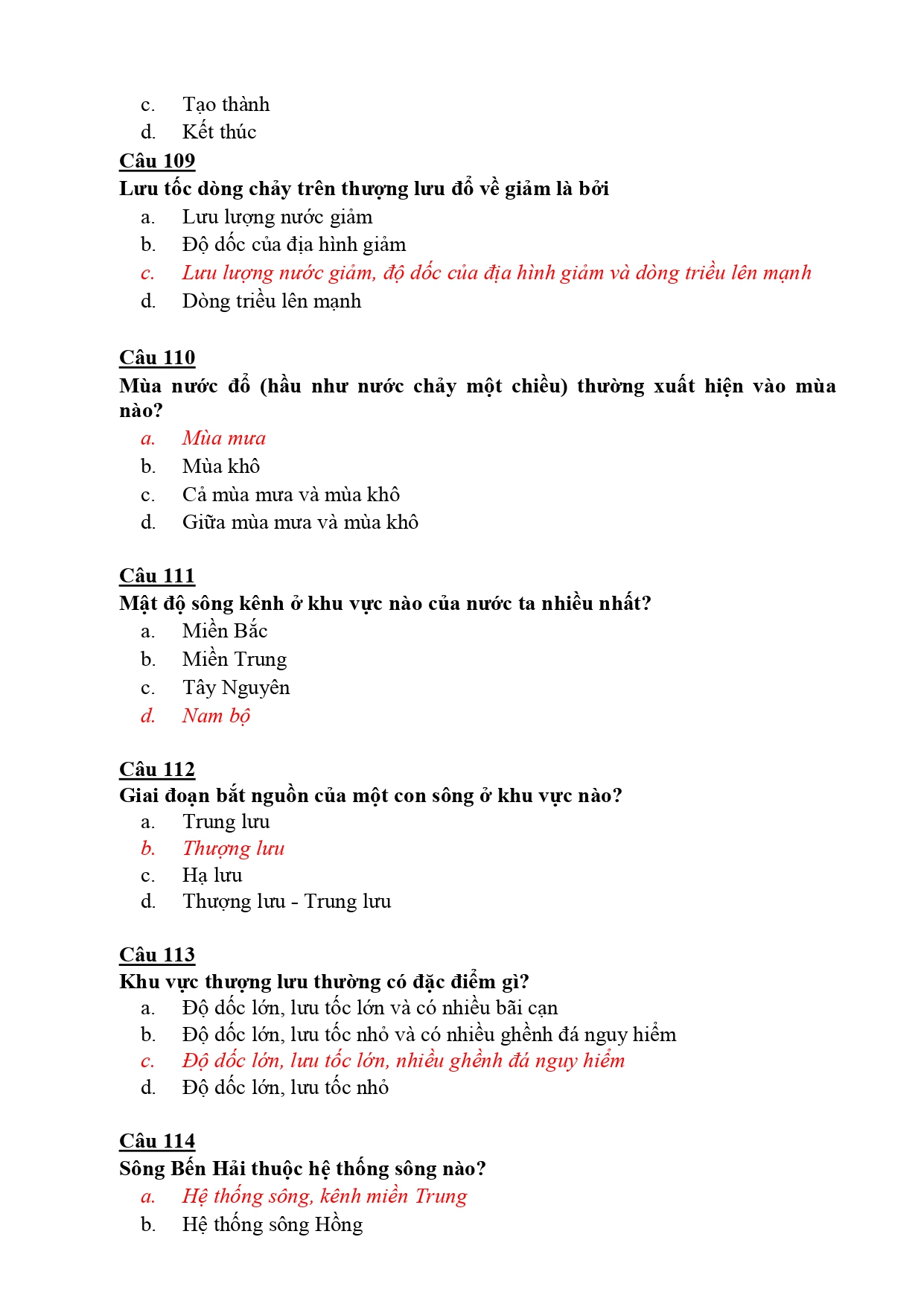 c. Tạo thành
d. Kết thúc

Câu 109
Lưu tốc dòng chảy trên thượng lưu đổ về giảm là bởi
a. Lưu lượng nước giảm
b. Độ dốc của địa hình giảm
c. Lưu lượng nước giảm, độ dốc của địa hình giảm và dòng triều lên mạnh
d. Dòng triều lên mạnh

Câu 110
Mùa nước đổ (hầu như nước chảy một chiều) thường xuất hiện vào mùa nào?
a. Mùa mưa
b. Mùa khô
c. Cả mùa mưa và mùa khô
d. Giữa mùa mưa và mùa khô

Câu 111
Mật độ sông kênh ở khu vực nào của nước ta nhiều nhất?
a. Miền Bắc
b. Miền Trung
c. Tây Nguyên
d. Nam bộ

Câu 112
Giai đoạn bắt nguồn của một con sông ở khu vực nào?
a. Trung lưu
b. Thượng lưu
c. Hạ lưu
d. Thượng lưu - Trung lưu

Câu 113
Khu vực thượng lưu thường có đặc điểm gì?
a. Độ dốc lớn, lưu tốc lớn và có nhiều bãi cạn
b. Độ dốc lớn, lưu tốc nhỏ và có nhiều ghềnh đá nguy hiểm
c. Độ dốc lớn, lưu tốc lớn, nhiều ghềnh đá nguy hiểm
d. Độ dốc lớn, lưu tốc nhỏ

Câu 114
Sông Bến Hải thuộc hệ thống sông nào?
a. Hệ thống sông, kênh miền Trung
b. Hệ thống sông Hồng